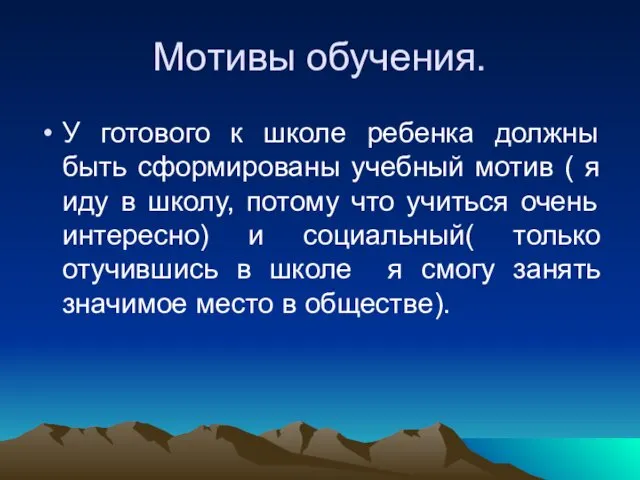 Мотивы обучения.

• У готового к школе ребенка должны быть сформированы учебный мотив ( я иду в школу, потому что учиться очень интересно) и социальный( только отучившись в школе я смогу занять значимое место в обществе).